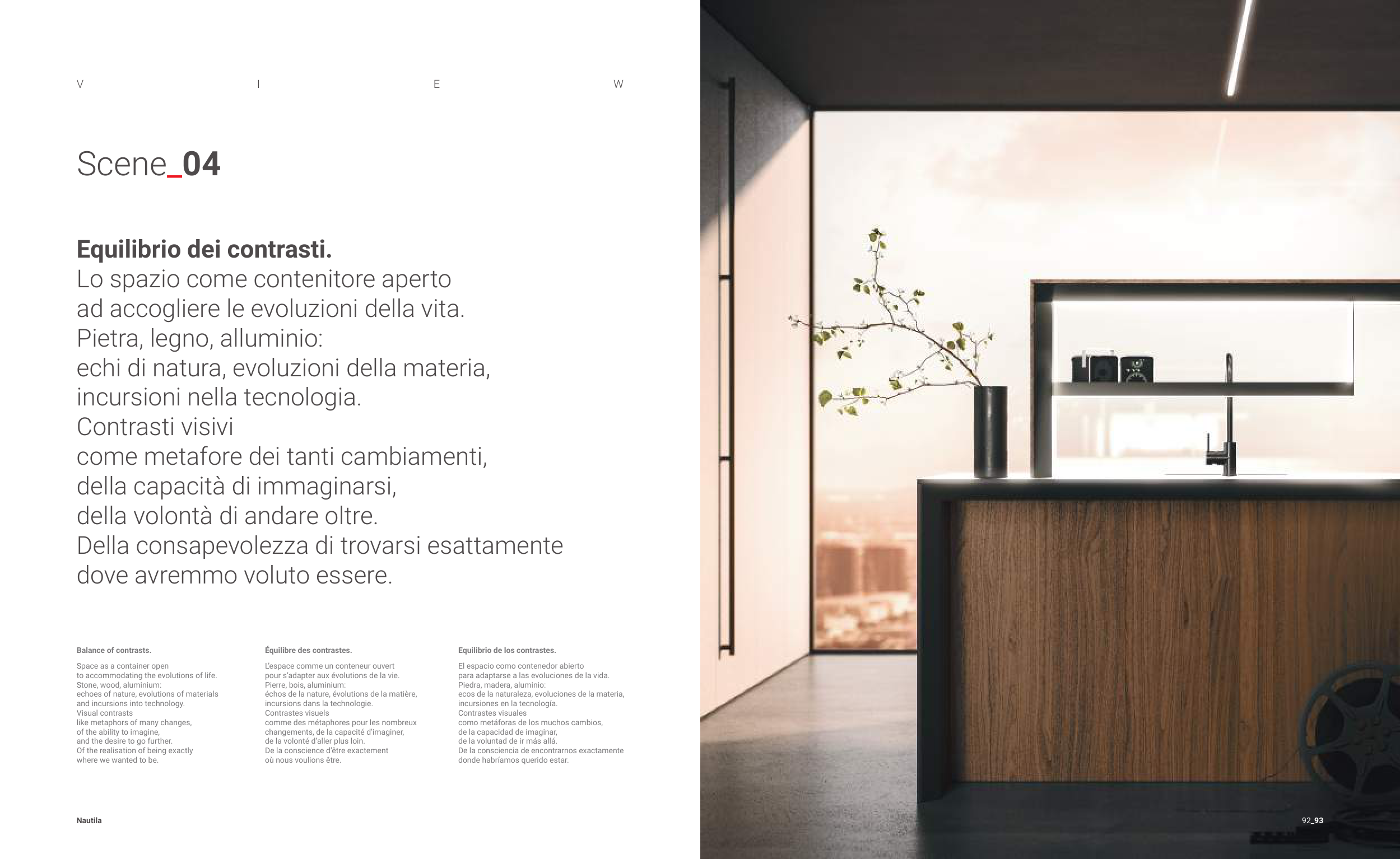 V I E W

Scene_04

Equilibrio dei contrasti.
Lo spazio come contenitore aperto
ad accogliere le evoluzioni della vita.
Pietra, legno, alluminio:
echi di natura, evoluzioni della materia,
incursioni nella tecnologia.
Contrasti visivi
come metafore dei tanti cambiamenti,
della capacità di immaginarsi,
della volontà di andare oltre.
Della consapevolezza di trovarsi esattamente
dove avremmo voluto essere.

Balance of contrasts.

Space as a container open
to accommodating the evolutions of life.
Stone, wood, aluminium:
echoes of nature, evolutions of materials
and incursions into technology.
Visual contrasts
like metaphors of many changes,
of the ability to imagine,
and the desire to go further.
Of the realisation of being exactly
where we wanted to be.

Équilibre des contrastes.

L'espace comme un conteneur ouvert
pour s'adapter aux évolutions de la vie.
Pierre, bois, aluminium:
échos de la nature, évolutions de la matière,
incursions dans la technologie.
Contrastes visuels
comme des métaphores pour les nombreux
changements, de la capacité d'imaginer,
de la volonté d'aller plus loin.
De la conscience d'être exactement
où nous voulions être.

Equilibrio de los contrastes.

El espacio como contenedor abierto
para adaptarse a las evoluciones de la vida.
Piedra, madera, aluminio:
ecos de la naturaleza, evoluciones de la materia,
incursiones en la tecnología.
Contrastes visuales
como metáforas de los muchos cambios,
de la capacidad de imaginar,
de la voluntad de ir más allá.
De la consciencia de encontrarnos exactamente
donde habríamos querido estar.

Nautila

92_93